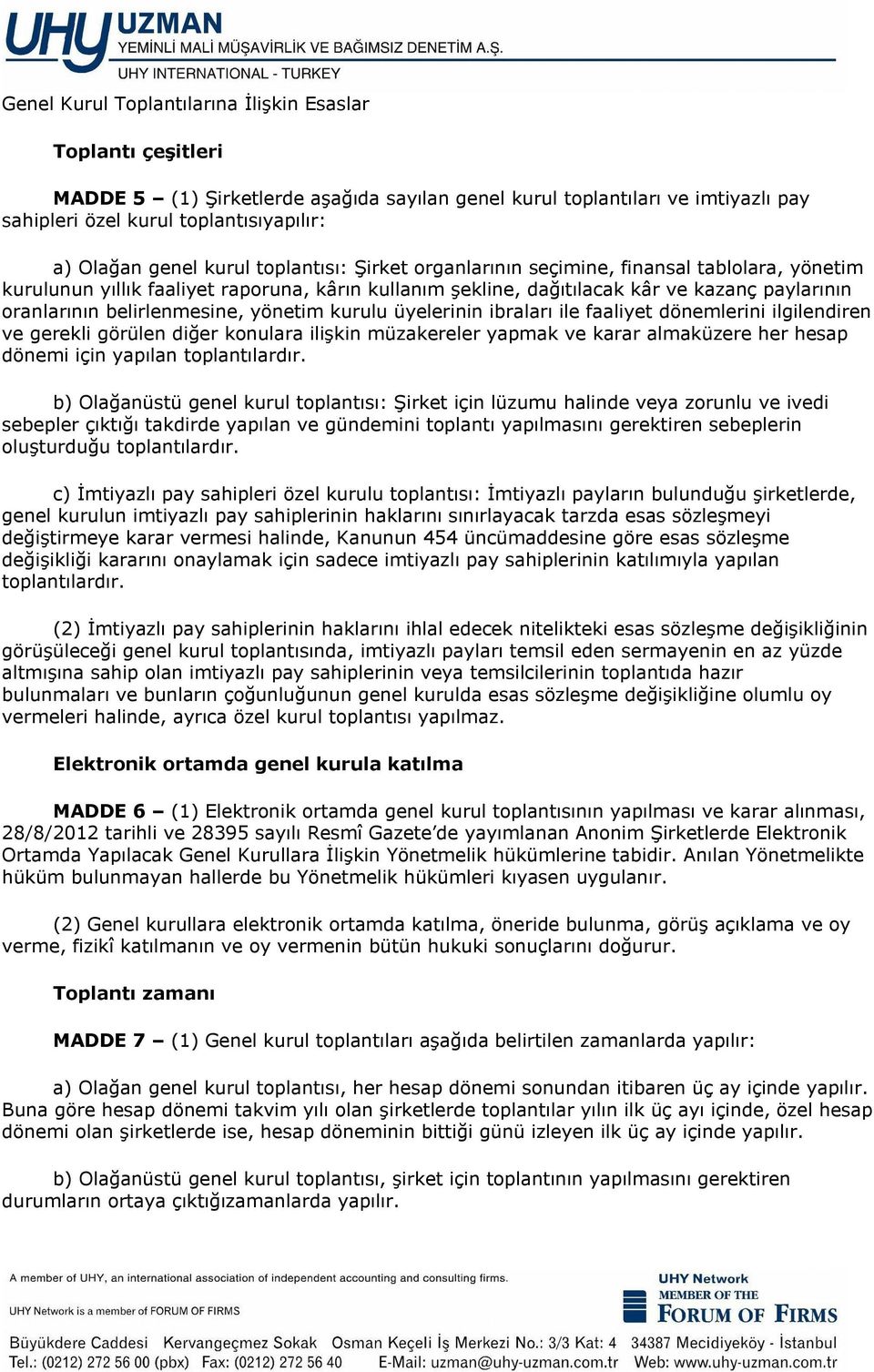 UHY UZMAN
YEMİNLİ MALİ MÜŞAVİRLİK VE BAĞIMSIZ DENETİM A.Ş.
UHY INTERNATIONAL - TURKEY

Genel Kurul Toplantılarına İlişkin Esaslar

Toplantı çeşitleri

MADDE 5 – (1) Şirketlerde aşağıda sayılan genel kurul toplantıları ve imtiyazlı pay sahipleri özel kurul toplantısıyapılır:

a) Olağan genel kurul toplantısı: Şirket organlarının seçimine, finansal tablolara, yönetim kurulunun yıllık faaliyet raporuna, kârın kullanım şekline, dağıtılacak kâr ve kazanç paylarının oranlarının belirlenmesine, yönetim kurulu üyelerinin ibraları ile faaliyet dönemlerini ilgilendiren ve gerekli görülen diğer konulara ilişkin müzakereler yapmak ve karar almaküzere her hesap dönemi için yapılan toplantılardır.

b) Olağanüstü genel kurul toplantısı: Şirket için lüzumu halinde veya zorunlu ve ivedi sebepler çıktığı takdirde yapılan ve gündemini toplantı yapılmasını gerektiren sebeplerin oluşturduğu toplantılardır.

c) İmtiyazlı pay sahipleri özel kurulu toplantısı: İmtiyazlı payların bulunduğu şirketlerde, genel kurulun imtiyazlı pay sahiplerinin haklarını sınırlayacak tarzda esas sözleşmeyi değiştirmeye karar vermesi halinde, Kanunun 454 üncümaddesine göre esas sözleşme değişikliği kararını onaylamak için sadece imtiyazlı pay sahiplerinin katılımıyla yapılan toplantılardır.

(2) İmtiyazlı pay sahiplerinin haklarını ihlal edecek nitelikteki esas sözleşme değişikliğinin görüşüleceği genel kurul toplantısında, imtiyazlı payları temsil eden sermayenin en az yüzde altmışına sahip olan imtiyazlı pay sahiplerinin veya temsilcilerinin toplantıda hazır bulunmaları ve bunların çoğunluğunun genel kurulda esas sözleşme değişikliğine olumlu oy vermeleri halinde, ayrıca özel kurul toplantısı yapılmaz.

Elektronik ortamda genel kurula katılma

MADDE 6 – (1) Elektronik ortamda genel kurul toplantısının yapılması ve karar alınması, 28/8/2012 tarihli ve 28395 sayılı Resmî Gazete'de yayımlanan Anonim Şirketlerde Elektronik Ortamda Yapılacak Genel Kurullara İlişkin Yönetmelik hükümlerine tabidir. Anılan Yönetmelikte hüküm bulunmayan hallerde bu Yönetmelik hükümleri kıyasen uygulanır.

(2) Genel kurullara elektronik ortamda katılma, öneride bulunma, görüş açıklama ve oy verme, fizikî katılmanın ve oy vermenin bütün hukuki sonuçlarını doğurur.

Toplantı zamanı

MADDE 7 – (1) Genel kurul toplantıları aşağıda belirtilen zamanlarda yapılır:

a) Olağan genel kurul toplantısı, her hesap dönemi sonundan itibaren üç ay içinde yapılır. Buna göre hesap dönemi takvim yılı olan şirketlerde toplantılar yılın ilk üç ayı içinde, özel hesap dönemi olan şirketlerde ise, hesap döneminin bittiği günü izleyen ilk üç ay içinde yapılır.

b) Olağanüstü genel kurul toplantısı, şirket için toplantının yapılmasını gerektiren durumların ortaya çıktığızamanlarda yapılır.

A member of UHY, an international association of independent accounting and consulting firms.
UHY Network is a member of FORUM OF FIRMS
UHY Network
MEMBER OF THE
FORUM OF FIRMS
Büyükdere Caddesi Kervangeçmez Sokak Osman Keçeli İş Merkezi No.: 3/3 Kat: 4 34387 Mecidiyeköy - İstanbul
Tel.: (0212) 272 56 00 (pbx) Fax: (0212) 272 56 40 E-Mail: uzman@uhy-uzman.com.tr Web: www.uhy-uzman.com.tr